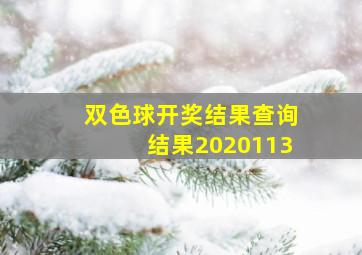 双色球开奖结果查询结果2020113